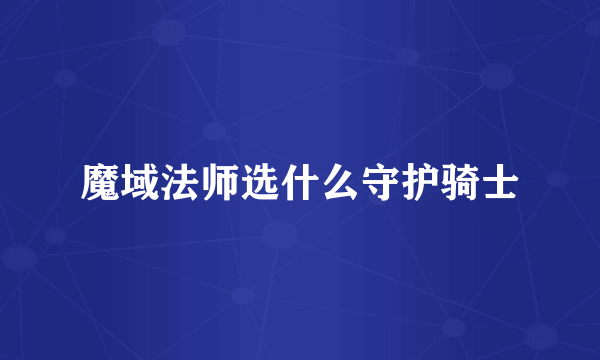 魔域法师选什么守护骑士